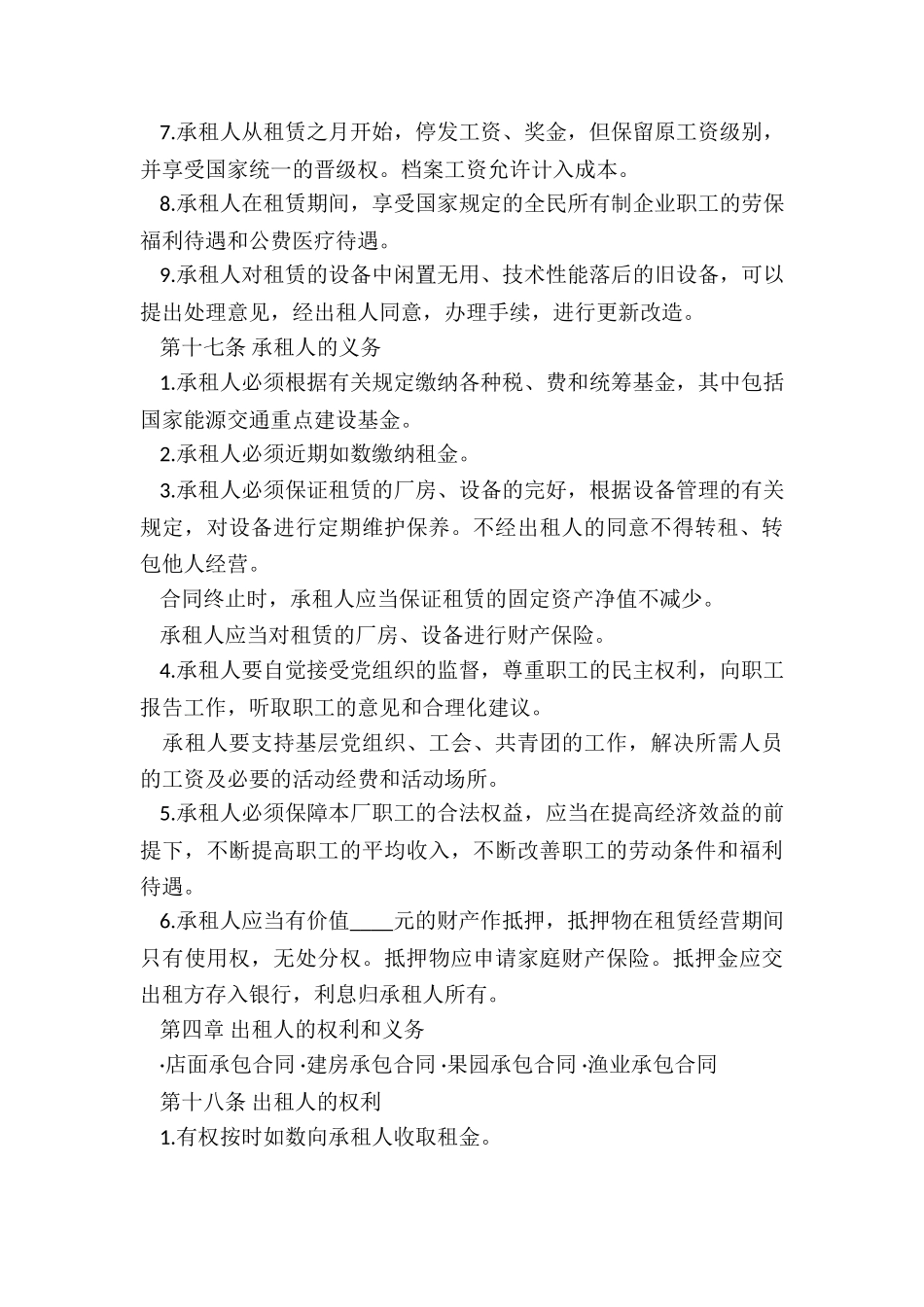 7.承租人从租赁之月开始，停发工资、奖金，但保留原工资级别，并享受国家统一的晋级权。档案工资允许计入成本。

8.承租人在租赁期间，享受国家规定的全民所有制企业职工的劳保福利待遇和公费医疗待遇。

9.承租人对租赁的设备中闲置无用、技术性能落后的旧设备，可以提出处理意见，经出租人同意，办理手续，进行更新改造。

第十七条 承租人的义务

1.承租人必须根据有关规定缴纳各种税、费和统筹基金，其中包括国家能源交通重点建设基金。

2.承租人必须近期如数缴纳租金。

3.承租人必须保证租赁的厂房、设备的完好，根据设备管理的有关规定，对设备进行定期维护保养。不经出租人的同意不得转租、转包他人经营。

合同终止时，承租人应当保证租赁的固定资产净值不减少。

承租人应当对租赁的厂房、设备进行财产保险。

4.承租人要自觉接受党组织的监督，尊重职工的民主权利，向职工报告工作，听取职工的意见和合理化建议。

承租人要支持基层党组织、工会、共青团的工作，解决所需人员的工资及必要的活动经费和活动场所。

5.承租人必须保障本厂职工的合法权益，应当在提高经济效益的前提下，不断提高职工的平均收入，不断改善职工的劳动条件和福利待遇。

6.承租人应当有价值____元的财产作抵押，抵押物在租赁经营期间只有使用权，无处分权。抵押物应申请家庭财产保险。抵押金应交出租方存入银行，利息归承租人所有。

第四章 出租人的权利和义务

·店面承包合同 ·建房承包合同 ·果园承包合同 ·渔业承包合同

第十八条 出租人的权利

1.有权按时如数向承租人收取租金。